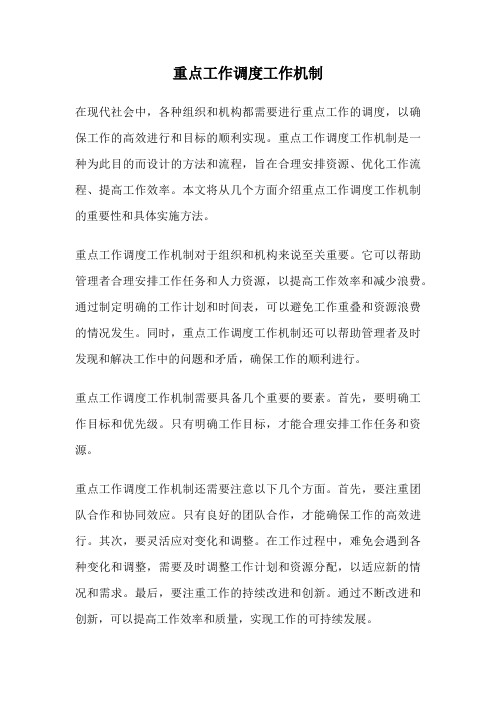 重点工作调度工作机制

在现代社会中，各种组织和机构都需要进行重点工作的调度，以确保工作的高效进行和目标的顺利实现。重点工作调度工作机制是一种为此目的而设计的方法和流程，旨在合理安排资源、优化工作流程、提高工作效率。本文将从几个方面介绍重点工作调度工作机制的重要性和具体实施方法。

重点工作调度工作机制对于组织和机构来说至关重要。它可以帮助管理者合理安排工作任务和人力资源，以提高工作效率和减少浪费。通过制定明确的工作计划和时间表，可以避免工作重叠和资源浪费的情况发生。同时，重点工作调度工作机制还可以帮助管理者及时发现和解决工作中的问题和矛盾，确保工作的顺利进行。

重点工作调度工作机制需要具备几个重要的要素。首先，要明确工作目标和优先级。只有明确工作目标，才能合理安排工作任务和资源。

重点工作调度工作机制还需要注意以下几个方面。首先，要注重团队合作和协同效应。只有良好的团队合作，才能确保工作的高效进行。其次，要灵活应对变化和调整。在工作过程中，难免会遇到各种变化和调整，需要及时调整工作计划和资源分配，以适应新的情况和需求。最后，要注重工作的持续改进和创新。通过不断改进和创新，可以提高工作效率和质量，实现工作的可持续发展。